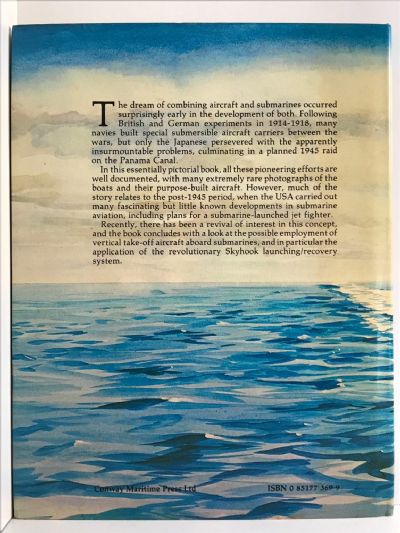 The dream of combining aircraft and submarines occurred surprisingly early in the development of both. Following British and German experiments in 1914-1918, many navies built special submersible aircraft carriers between the wars, but only the Japanese persevered with the apparently insurmountable problems, culminating in a planned 1945 raid on the Panama Canal.

In this essentially pictorial book, all these pioneering efforts are well documented, with many extremely rare photographs of the boats and their purpose-built aircraft. However, much of the story relates to the post-1945 period, when the USA carried out many fascinating but little known developments in submarine aviation, including plans for a submarine-launched jet fighter.

Recently, there has been a revival of interest in this concept, and the book concludes with a look at the possible employment of vertical take-off aircraft aboard submarines, and in particular the application of the revolutionary Skyhook launching/recovery system.

Conway Maritime Press Ltd

ISBN 0 85177 369 9